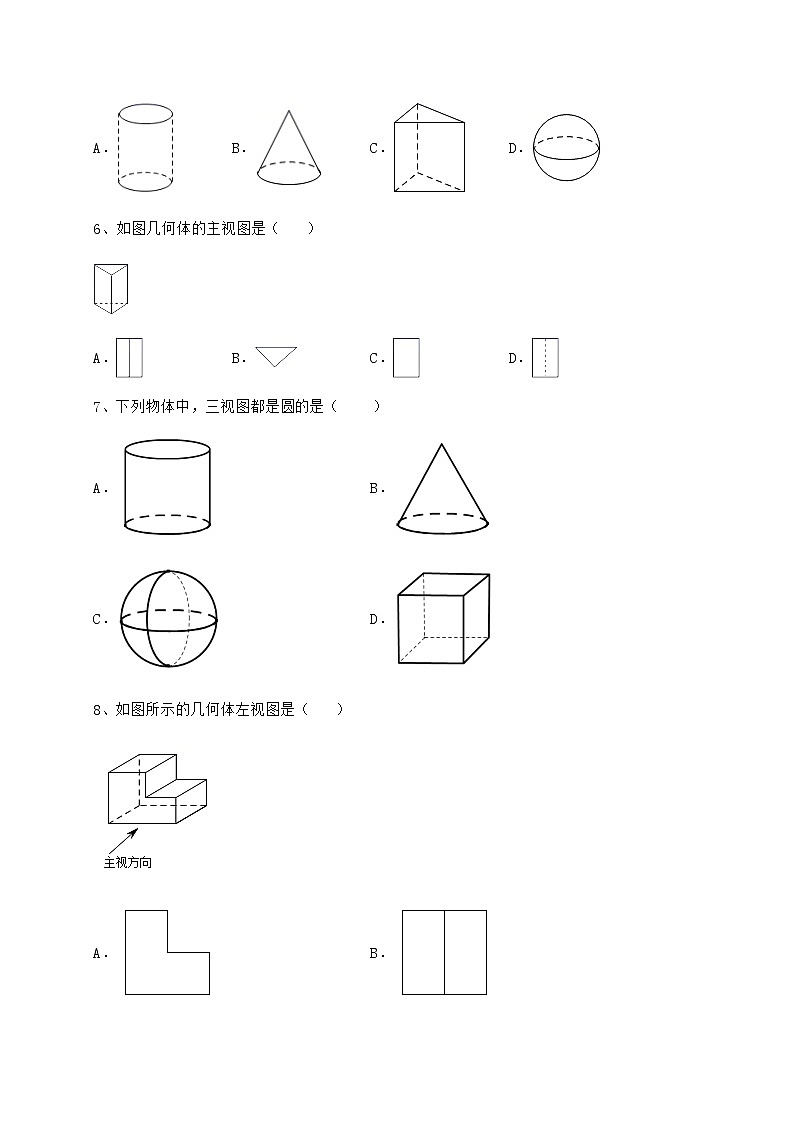 A.　　B.　　C.　　D.

6、如图几何体的主视图是（　　）

A.　　B.　　C.　　D.

7、下列物体中，三视图都是圆的是（　　）

A.

B.

C.

D.

8、如图所示的几何体左视图是（　　）

主视方向

A.

B.